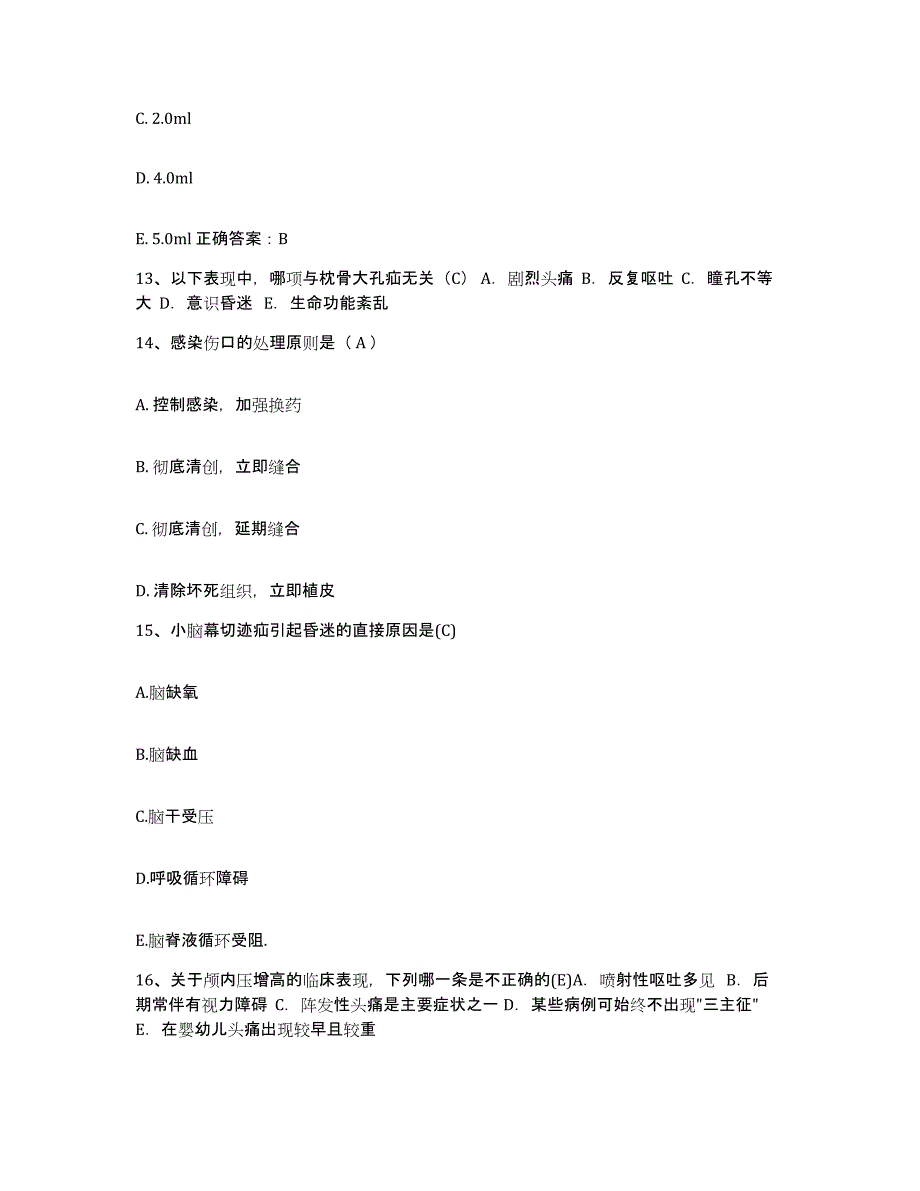 C. 2.0ml

D. 4.0ml

E. 5.0ml 正确答案：B

13、以下表现中，哪项与枕骨大孔疝无关（C） A. 剧烈头痛 B. 反复呕吐 C. 瞳孔不等大 D. 意识昏迷 E. 生命功能紊乱

14、感染伤口的处理原则是（ A ）

A. 控制感染，加强换药

B. 彻底清创，立即缝合

C. 彻底清创，延期缝合

D. 清除坏死组织，立即植皮

15、小脑幕切迹疝引起昏迷的直接原因是(C)

A.脑缺氧

B.脑缺血

C.脑干受压

D.呼吸循环障碍

E.脑脊液循环受阻.

16、关于颅内压增高的临床表现，下列哪一条是不正确的(E)A. 喷射性呕吐多见 B. 后期常伴有视力障碍 C. 阵发性头痛是主要症状之一 D. 某些病例可始终不出现"三主征" E. 在婴幼儿头痛出现较早且较重